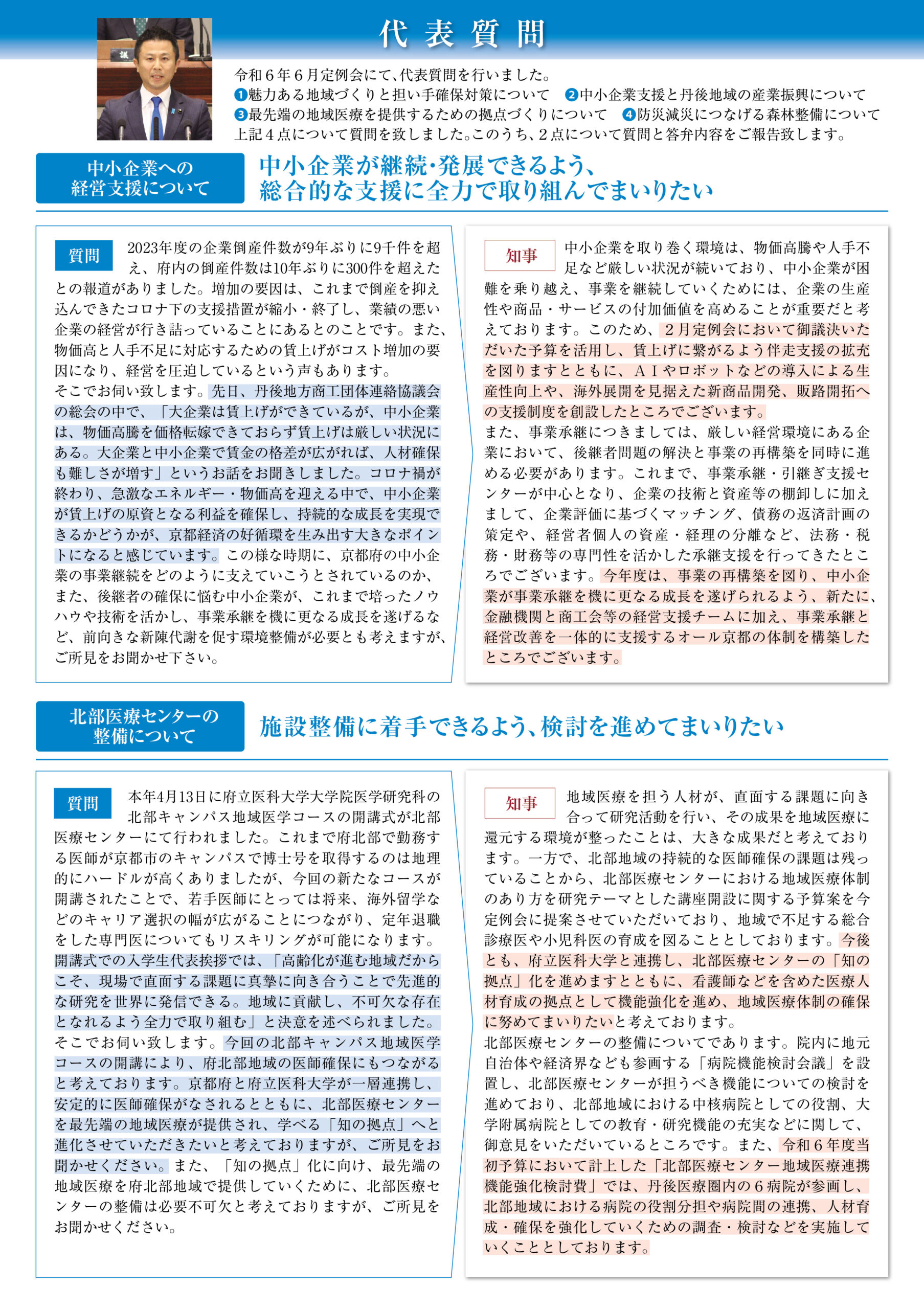 代表質問

令和６年６月定例会にて、代表質問を行いました。
❶魅力ある地域づくりと担い手確保対策について　❷中小企業支援と丹後地域の産業振興について
❸最先端の地域医療を提供するための拠点づくりについて　❹防災減災につなげる森林整備について
上記４点について質問を致しました。このうち、２点について質問と答弁内容をご報告致します。

中小企業への経営支援について

中小企業が継続・発展できるよう、総合的な支援に全力で取り組んでまいりたい

質問　2023年度の企業倒産件数が9年ぶりに9千件を超え、府内の倒産件数は10年ぶりに300件を超えたとの報道がありました。増加の要因は、これまで倒産を抑え込んできたコロナ下の支援措置が縮小・終了し、業績の悪い企業の経営が行き詰っていることにあるとのことです。また、物価高と人手不足に対応するための賃上げがコスト増加の要因になり、経営を圧迫しているという声もあります。
そこでお伺い致します。先日、丹後地方商工団体連絡協議会の総会の中で、「大企業は賃上げができているが、中小企業は、物価高騰を価格転嫁できておらず賃上げは厳しい状況にある。大企業と中小企業で賃金の格差が広がれば、人材確保も難しさが増す」というお話をお聞きしました。コロナ禍が終わり、急激なエネルギー・物価高を迎える中で、中小企業が賃上げの原資となる利益を確保し、持続的な成長を実現できるかどうかが、京都経済の好循環を生み出す大きなポイントになると感じています。この様な時期に、京都府の中小企業の事業継続をどのように支えていこうとされているのか、また、後継者の確保に悩む中小企業が、これまで培ったノウハウや技術を活かし、事業承継を機に更なる成長を遂げるなど、前向きな新陳代謝を促す環境整備が必要とも考えますが、ご所見をお聞かせ下さい。

知事　中小企業を取り巻く環境は、物価高騰や人手不足など厳しい状況が続いており、中小企業が困難を乗り越え、事業を継続していくためには、企業の生産性や商品・サービスの付加価値を高めることが重要だと考えております。このため、２月定例会において御議決いただいた予算を活用し、賃上げに繋がるよう伴走支援の拡充を図りますとともに、ＡＩやロボットなどの導入による生産性向上や、海外展開を見据えた新商品開発、販路開拓への支援制度を創設したところでございます。
また、事業承継につきましては、厳しい経営環境にある企業において、後継者問題の解決と事業の再構築を同時に進める必要があります。これまで、事業承継・引継ぎ支援センターが中心となり、企業の技術と資産等の棚卸しに加えまして、企業評価に基づくマッチング、債務の返済計画の策定や、経営者個人の資産・経理の分離など、法務・税務・財務等の専門性を活かした承継支援を行ってきたところでございます。今年度は、事業の再構築を図り、中小企業が事業承継を機に更なる成長を遂げられるよう、新たに、金融機関と商工会等の経営支援チームに加え、事業承継と経営改善を一体的に支援するオール京都の体制を構築したところでございます。

北部医療センターの整備について

施設整備に着手できるよう、検討を進めてまいりたい

質問　本年4月13日に府立医科大学大学院医学研究科の北部キャンパス地域医学コースの開講式が北部医療センターにて行われました。これまで府北部で勤務する医師が京都市のキャンパスで博士号を取得するのは地理的にハードルが高くありましたが、今回の新たなコースが開講されたことで、若手医師にとっては将来、海外留学などのキャリア選択の幅が広がることにつながり、定年退職をした専門医についてもリスキリングが可能になります。
開講式での入学生代表挨拶では、「高齢化が進む地域だからこそ、現場で直面する課題に真摯に向き合うことで先進的な研究を世界に発信できる。地域に貢献し、不可欠な存在となれるよう全力で取り組む」と決意を述べられました。
そこでお伺い致します。今回の北部キャンパス地域医学コースの開講により、府北部地域の医師確保にもつながると考えております。京都府と府立医科大学が一層連携し、安定的に医師確保がなされるとともに、北部医療センターを最先端の地域医療が提供され、学べる「知の拠点」へと進化させていただきたいと考えておりますが、ご所見をお聞かせください。また、「知の拠点」化に向け、最先端の地域医療を府北部地域で提供していくために、北部医療センターの整備は必要不可欠と考えておりますが、ご所見をお聞かせください。

知事　地域医療を担う人材が、直面する課題に向き合って研究活動を行い、その成果を地域医療に還元する環境が整ったことは、大きな成果だと考えております。一方で、北部地域の持続的な医師確保の課題は残っていることから、北部医療センターにおける地域医療体制のあり方を研究テーマとした講座開設に関する予算案を今定例会に提案させていただいており、地域で不足する総合診療医や小児科医の育成を図ることとしております。今後とも、府立医科大学と連携し、北部医療センターの「知の拠点」化を進めますとともに、看護師などを含めた医療人材育成の拠点として機能強化を進め、地域医療体制の確保に努めてまいりたいと考えております。
北部医療センターの整備についてであります。院内に地元自治体や経済界なども参画する「病院機能検討会議」を設置し、北部医療センターが担うべき機能についての検討を進めており、北部地域における中核病院としての役割、大学附属病院としての教育・研究機能の充実などに関して、御意見をいただいているところです。また、令和６年度当初予算において計上した「北部医療センター地域医療連携機能強化検討費」では、丹後医療圏内の６病院が参画し、北部地域における病院の役割分担や病院間の連携、人材育成・確保を強化していくための調査・検討などを実施していくこととしております。